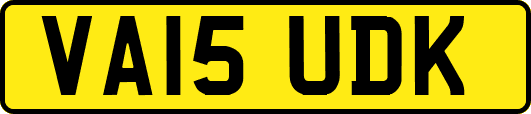 VA15 UDK